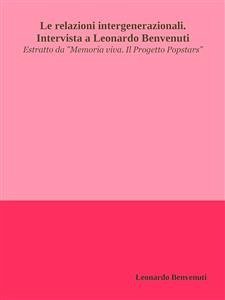 Le relazioni intergenerazionali. Intervista a Leonardo Benvenuti
Estratto da "Memoria viva. Il Progetto Popstars"

Leonardo Benvenuti